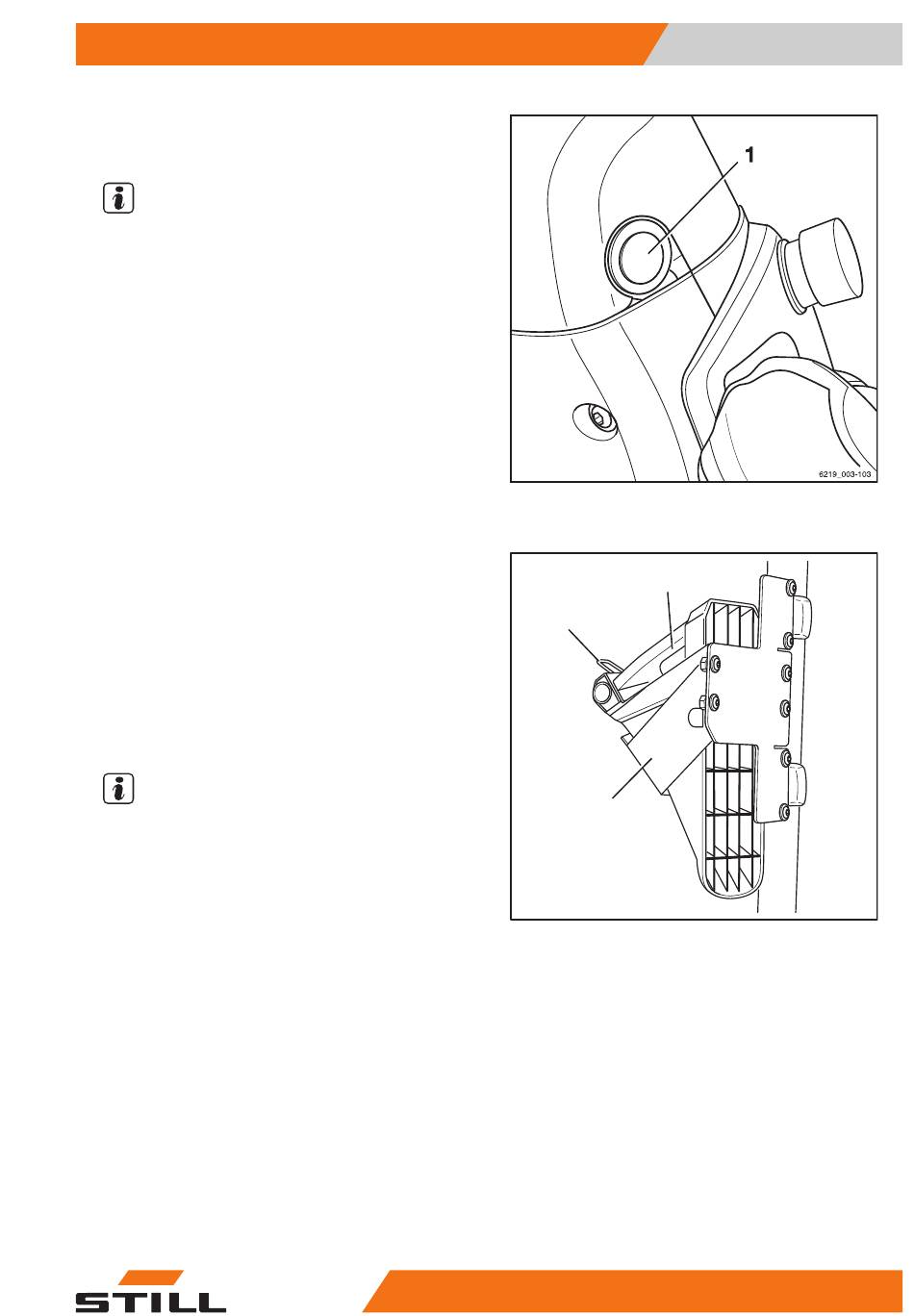 1

6219_003-103

STILL